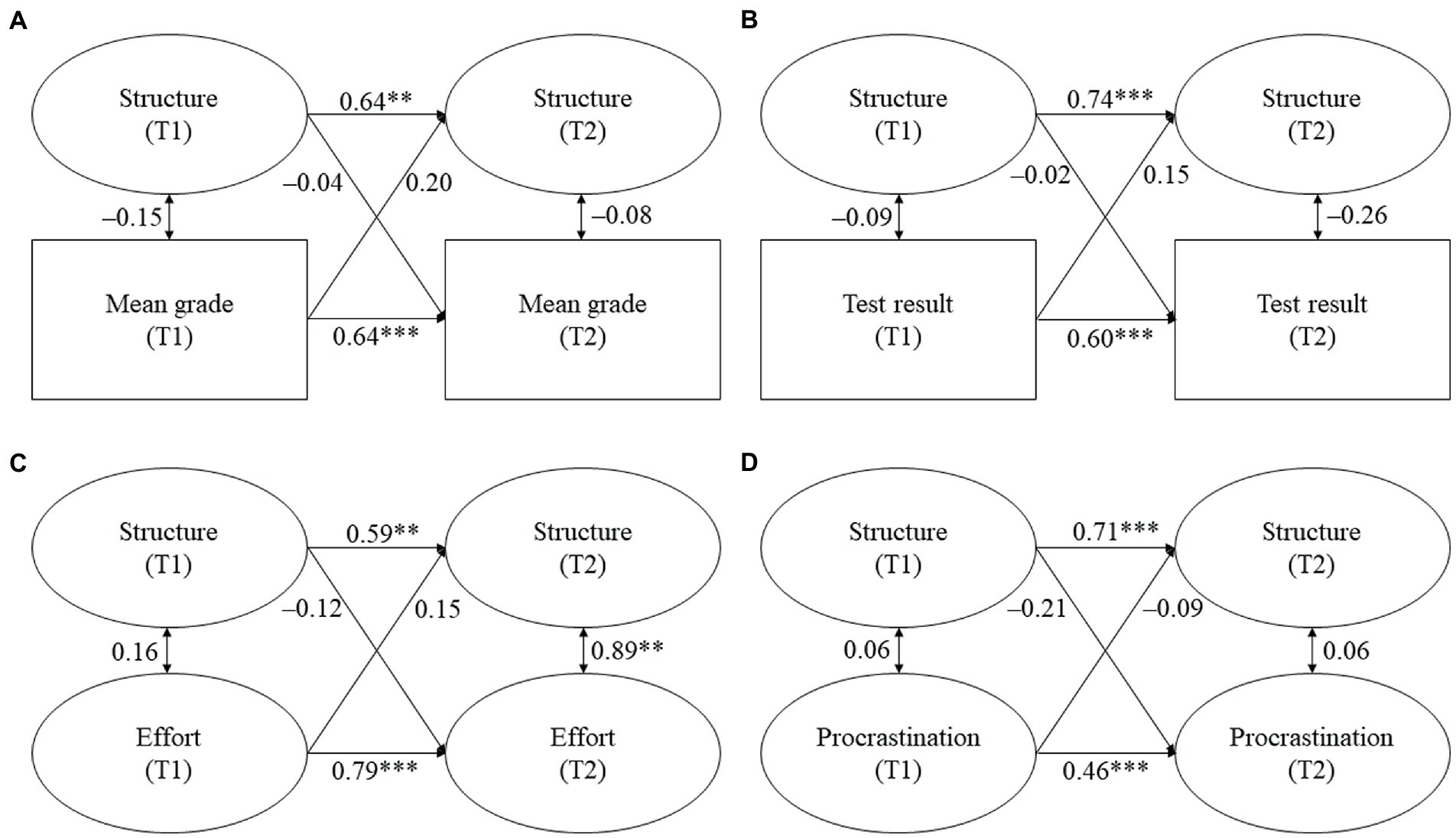 A

Structure (T1)

0.64**

Structure (T2)

–0.04

0.20

–0.15

–0.08

Mean grade (T1)

0.64***

Mean grade (T2)

B

Structure (T1)

0.74***

Structure (T2)

–0.02

0.15

–0.09

–0.26

Test result (T1)

0.60***

Test result (T2)

C

Structure (T1)

0.59**

Structure (T2)

–0.12

0.15

0.16

0.89**

Effort (T1)

0.79***

Effort (T2)

D

Structure (T1)

0.71***

Structure (T2)

–0.21

–0.09

0.06

0.06

Procrastination (T1)

0.46***

Procrastination (T2)